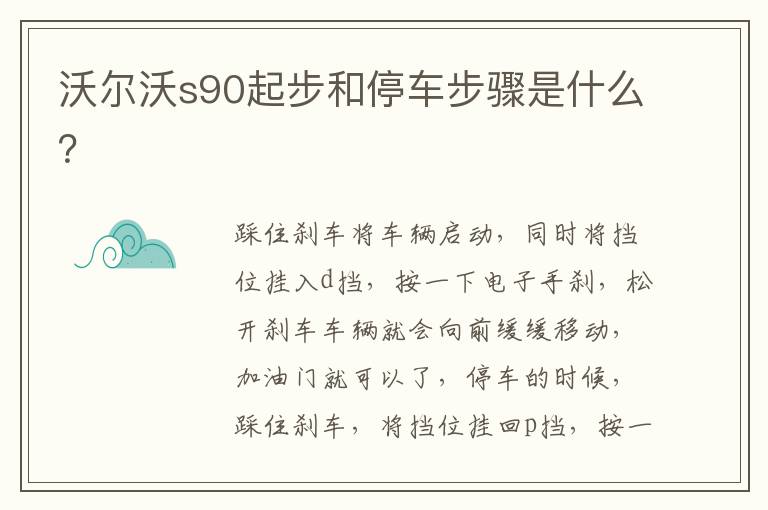 沃尔沃s90起步和停车步骤是什么?

踩住刹车将车辆启动，同时将挡位挂入d挡，按一下电子手刹，松开刹车车辆就会向前缓缓移动，加油门就可以了，停车的时候，踩住刹车，将挡位挂回p挡，按一